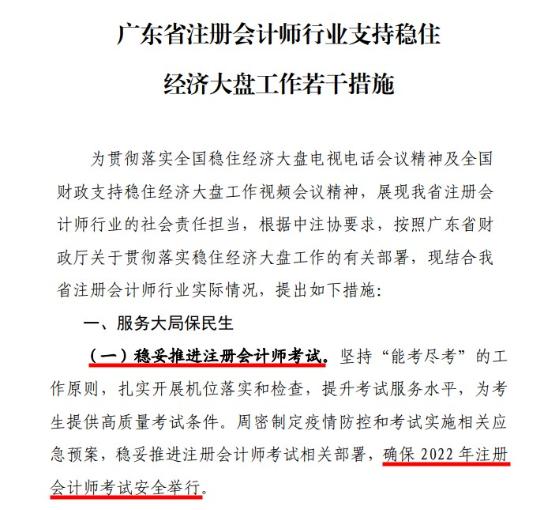 广东省注册会计师行业支持稳住经济大盘工作若干措施

为贯彻落实全国稳住经济大盘电视电话会议精神及全国财政支持稳住经济大盘工作视频会议精神，展现我省注册会计师行业的社会责任担当，根据中注协要求，按照广东省财政厅关于贯彻落实稳住经济大盘工作的有关部署，现结合我省注册会计师行业实际情况，提出如下措施：

一、服务大局保民生

（一）稳妥推进注册会计师考试。坚持“能考尽考”的工作原则，扎实开展机位落实和检查，提升考试服务水平，为考生提供高质量考试条件。周密制定疫情防控和考试实施相关应急预案，稳妥推进注册会计师考试相关部署，确保 2022 年注册会计师考试安全举行。